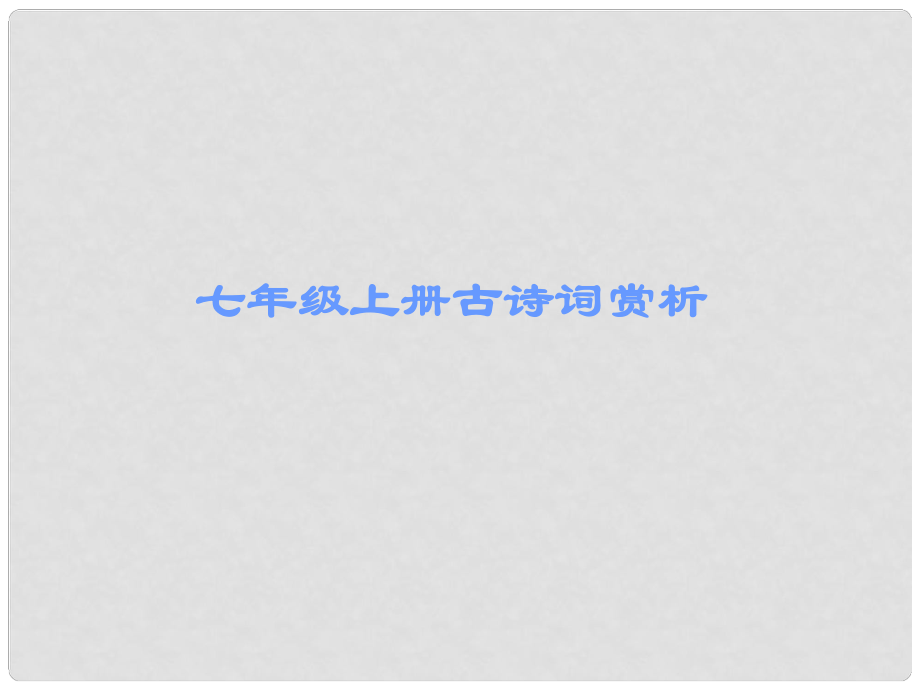 七年级上册古诗词赏析